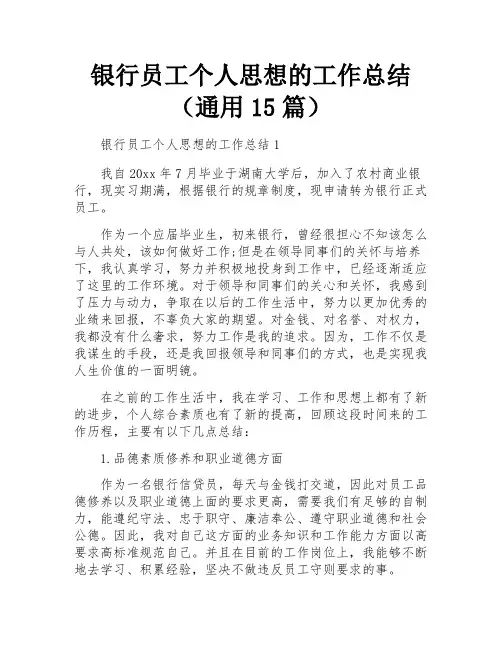 银行员工个人思想的工作总结（通用 15 篇）

银行员工个人思想的工作总结 1

我自 20xx 年 7 月毕业于湖南大学后，加入了农村商业银行，现实习期满，根据银行的规章制度，现申请转为银行正式员工。

作为一个应届毕业生，初来银行，曾经很担心不知该怎么与人共处，该如何做好工作;但是在领导同事们的关怀与培养下，我认真学习，努力并积极地投身到工作中，已经逐渐适应了这里的工作环境。对于领导和同事们的关心和关怀，我感到了压力与动力，争取在以后的工作生活中，努力以更加优秀的业绩来回报，不辜负大家的期望。对金钱、对名誉、对权力，我都没有什么奢求，努力工作是我的追求。因为，工作不仅是我谋生的手段，还是我回报领导和同事们的方式，也是实现我人生价值的一面明镜。

在之前的工作生活中，我在学习、工作和思想上都有了新的进步，个人综合素质也有了新的提高，回顾这段时间来的工作历程，主要有以下几点总结：

1.品德素质修养和职业道德方面

作为一名银行信贷员，每天与金钱打交道，因此对员工品德修养以及职业道德上面的要求更高，需要我们有足够的自制力，能遵纪守法、忠于职守、廉洁奉公、遵守职业道德和社会公德。因此，我对自己这方面的业务知识和工作能力方面以高要求高标准规范自己。并且在目前的工作岗位上，我能够不断地去学习、积累经验，坚决不做违反员工守则要求的事。